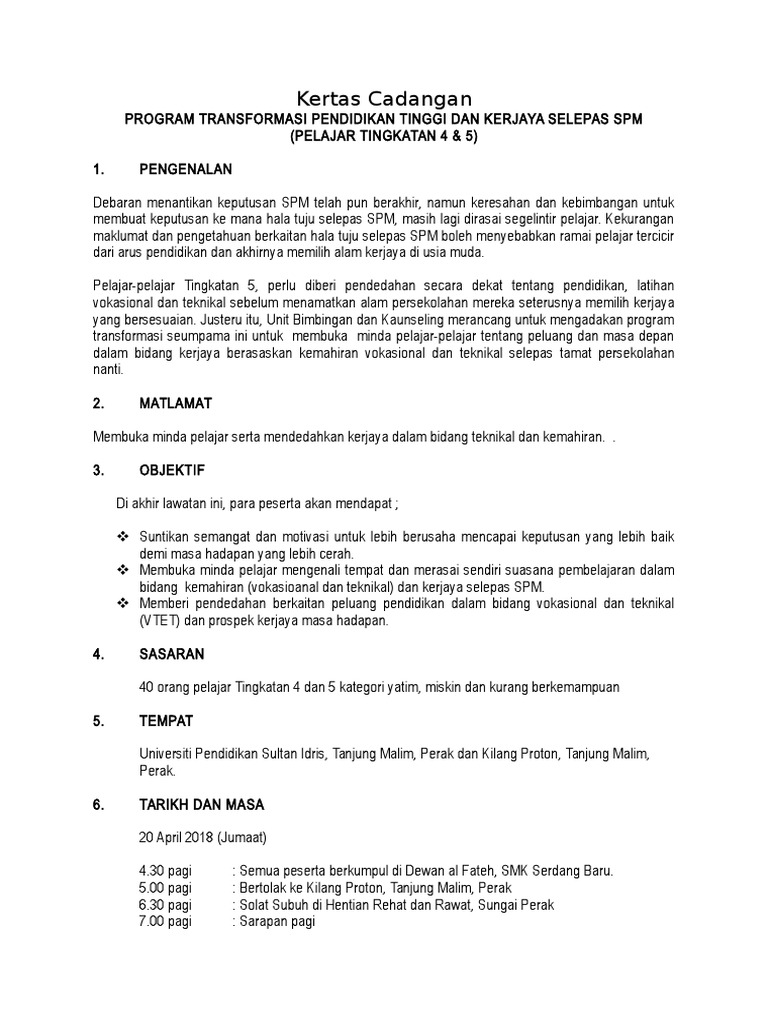 Kertas Cadangan
PROGRAM TRANSFORMASI PENDIDIKAN TINGGI DAN KERJAYA SELEPAS SPM
(PELAJAR TINGKATAN 4 & 5)

1. PENGENALAN

Debaran menantikan keputusan SPM telah pun berakhir, namun keresahan dan kebimbangan untuk membuat keputusan ke mana hala tuju selepas SPM, masih lagi dirasai segelintir pelajar. Kekurangan maklumat dan pengetahuan berkaitan hala tuju selepas SPM boleh menyebabkan ramai pelajar tercicir dari arus pendidikan dan akhirnya memilih alam kerjaya di usia muda.

Pelajar-pelajar Tingkatan 5, perlu diberi pendedahan secara dekat tentang pendidikan, latihan vokasional dan teknikal sebelum menamatkan alam persekolahan mereka seterusnya memilih kerjaya yang bersesuaian. Justeru itu, Unit Bimbingan dan Kaunseling merancang untuk mengadakan program transformasi seumpama ini untuk membuka minda pelajar-pelajar tentang peluang dan masa depan dalam bidang kerjaya berasaskan kemahiran vokasional dan teknikal selepas tamat persekolahan nanti.

2. MATLAMAT

Membuka minda pelajar serta mendedahkan kerjaya dalam bidang teknikal dan kemahiran. .

3. OBJEKTIF

Di akhir lawatan ini, para peserta akan mendapat ;

❖ Suntikan semangat dan motivasi untuk lebih berusaha mencapai keputusan yang lebih baik demi masa hadapan yang lebih cerah.
❖ Membuka minda pelajar mengenali tempat dan merasai sendiri suasana pembelajaran dalam bidang kemahiran (vokasioanal dan teknikal) dan kerjaya selepas SPM.
❖ Memberi pendedahan berkaitan peluang pendidikan dalam bidang vokasional dan teknikal (VTET) dan prospek kerjaya masa hadapan.

4. SASARAN

40 orang pelajar Tingkatan 4 dan 5 kategori yatim, miskin dan kurang berkemampuan

5. TEMPAT

Universiti Pendidikan Sultan Idris, Tanjung Malim, Perak dan Kilang Proton, Tanjung Malim, Perak.

6. TARIKH DAN MASA

20 April 2018 (Jumaat)

4.30 pagi : Semua peserta berkumpul di Dewan al Fateh, SMK Serdang Baru.
5.00 pagi : Bertolak ke Kilang Proton, Tanjung Malim, Perak
6.30 pagi : Solat Subuh di Hentian Rehat dan Rawat, Sungai Perak
7.00 pagi : Sarapan pagi